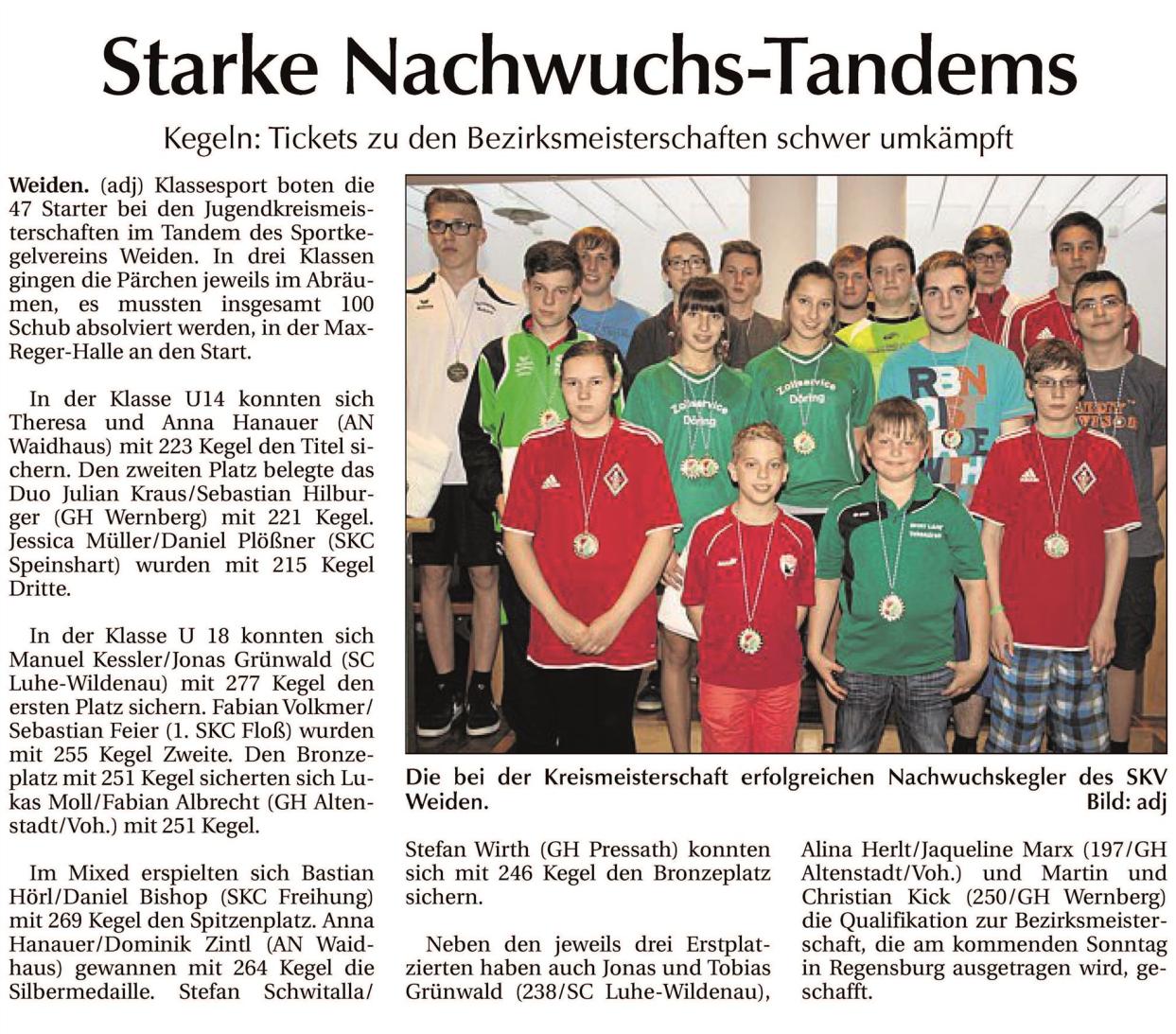 Starke Nachwuchs-Tandems

Kegeln: Tickets zu den Bezirksmeisterschaften schwer umkämpft

Weiden. (adj) Klassesport boten die 47 Starter bei den Jugendkreismeisterschaften im Tandem des Sportkegelvereins Weiden. In drei Klassen gingen die Pärchen jeweils im Abräumen, es mussten insgesamt 100 Schub absolviert werden, in der Max-Reger-Halle an den Start.

In der Klasse U14 konnten sich Theresa und Anna Hanauer (AN Waidhaus) mit 223 Kegel den Titel sichern. Den zweiten Platz belegte das Duo Julian Kraus/Sebastian Hilburger (GH Wernberg) mit 221 Kegel. Jessica Müller/Daniel Plößner (SKC Speinshart) wurden mit 215 Kegel Dritte.

In der Klasse U 18 konnten sich Manuel Kessler/Jonas Grünwald (SC Luhe-Wildenau) mit 277 Kegel den ersten Platz sichern. Fabian Volkmer/Sebastian Feier (1. SKC Floß) wurden mit 255 Kegel Zweite. Den Bronzeplatz mit 251 Kegel sicherten sich Lukas Moll/Fabian Albrecht (GH Altenstadt/Voh.) mit 251 Kegel.

Im Mixed erspielten sich Bastian Hörl/Daniel Bishop (SKC Freihung) mit 269 Kegel den Spitzenplatz. Anna Hanauer/Dominik Zintl (AN Waidhaus) gewannen mit 264 Kegel die Silbermedaille. Stefan Schwitalla/

Die bei der Kreismeisterschaft erfolgreichen Nachwuchskegler des SKV Weiden.
Bild: adj

Stefan Wirth (GH Pressath) konnten sich mit 246 Kegel den Bronzeplatz sichern.

Neben den jeweils drei Erstplatzierten haben auch Jonas und Tobias Grünwald (238/SC Luhe-Wildenau), Alina Herlt/Jaqueline Marx (197/GH Altenstadt/Voh.) und Martin und Christian Kick (250/GH Wernberg) die Qualifikation zur Bezirksmeisterschaft, die am kommenden Sonntag in Regensburg ausgetragen wird, geschafft.